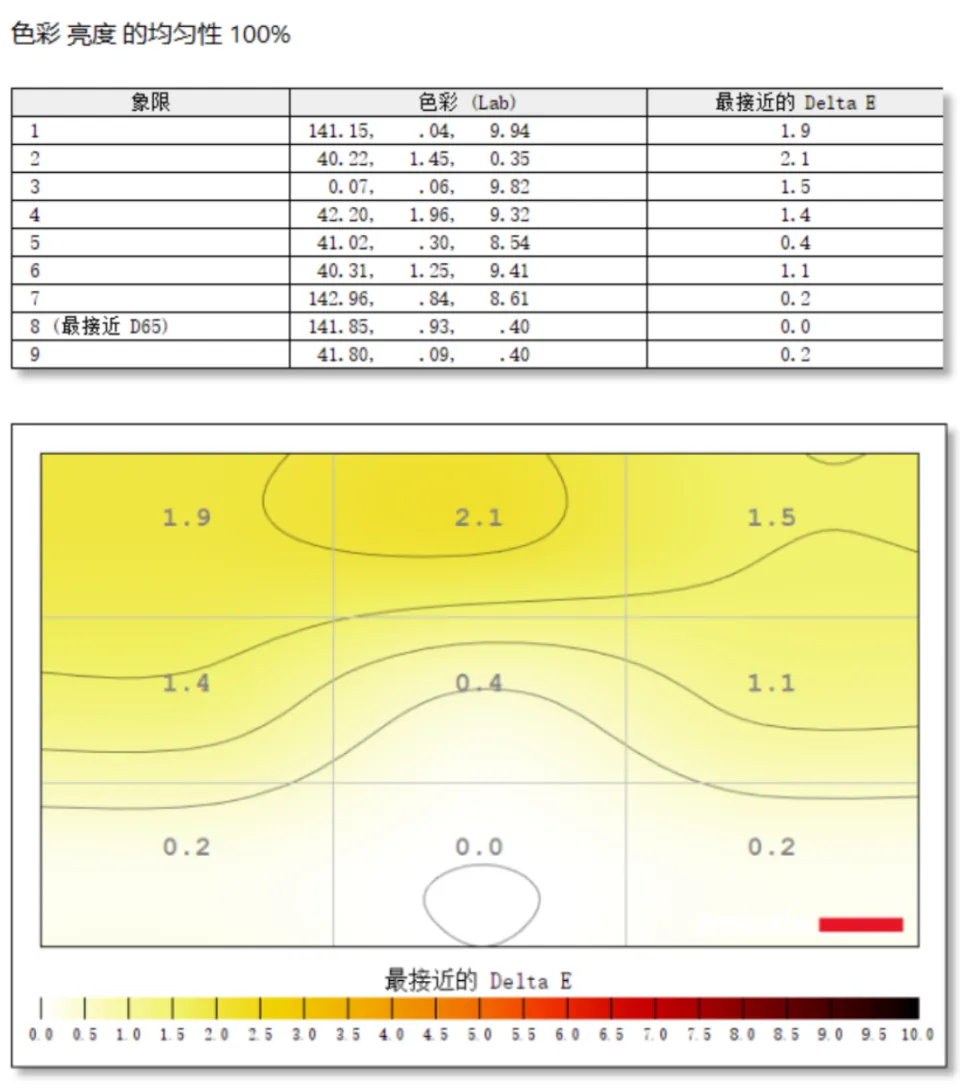 色彩 亮度 的均匀性 100%

| 象限 | 色彩 (Lab) | 最接近的 Delta E |
|---|---|---|
| 1 | 141.15, .04, 9.94 | 1.9 |
| 2 | 40.22, 1.45, 0.35 | 2.1 |
| 3 | 0.07, .06, 9.82 | 1.5 |
| 4 | 42.20, 1.96, 9.32 | 1.4 |
| 5 | 41.02, .30, 8.54 | 0.4 |
| 6 | 40.31, 1.25, 9.41 | 1.1 |
| 7 | 142.96, .84, 8.61 | 0.2 |
| 8 (最接近 D65) | 141.85, .93, .40 | 0.0 |
| 9 | 41.80, .09, .40 | 0.2 |

1.9
2.1
1.5
1.4
0.4
1.1
0.2
0.0
0.2

最接近的 Delta E

0.0 0.5 1.0 1.5 2.0 2.5 3.0 3.5 4.0 4.5 5.0 5.5 6.0 6.5 7.0 7.5 8.0 8.5 9.0 9.5 10.0